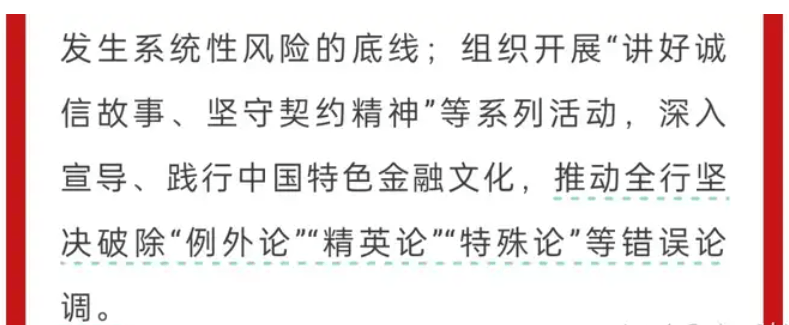 发生系统性风险的底线；组织开展“讲好诚信故事、坚守契约精神”等系列活动，深入宣导、践行中国特色金融文化，推动全行坚决破除“例外论”“精英论”“特殊论”等错误论调。